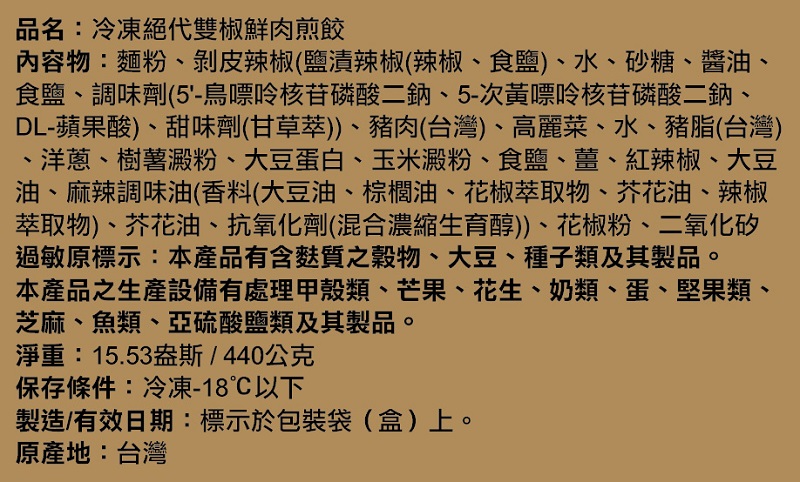 品名：冷凍絕代雙椒鮮肉煎餃
內容物：麵粉、剝皮辣椒(鹽漬辣椒(辣椒、食鹽)、水、砂糖、醬油、食鹽、調味劑(5'-鳥嘌呤核苷磷酸二鈉、5-次黃嘌呤核苷磷酸二鈉、DL-蘋果酸)、甜味劑(甘草萃))、豬肉(台灣)、高麗菜、水、豬脂(台灣)、洋蔥、樹薯澱粉、大豆蛋白、玉米澱粉、食鹽、薑、紅辣椒、大豆油、麻辣調味油(香料(大豆油、棕櫚油、花椒萃取物、芥花油、辣椒萃取物)、芥花油、抗氧化劑(混合濃縮生育醇))、花椒粉、二氧化矽
過敏原標示：本產品有含麩質之穀物、大豆、種子類及其製品。
本產品之生產設備有處理甲殼類、芒果、花生、奶類、蛋、堅果類、芝麻、魚類、亞硫酸鹽類及其製品。
淨重：15.53盎斯 / 440公克
保存條件：冷凍-18℃以下
製造/有效日期：標示於包裝袋（盒）上。
原產地：台灣